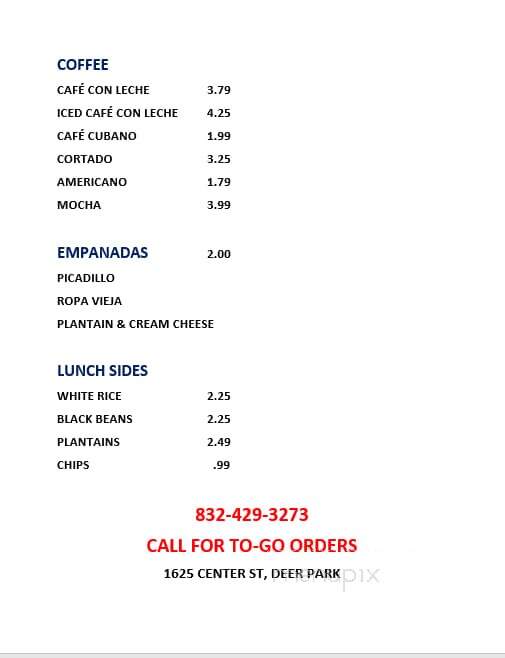 COFFEE

| | |
|---|---|
| CAFÉ CON LECHE | 3.79 |
| ICED CAFÉ CON LECHE | 4.25 |
| CAFÉ CUBANO | 1.99 |
| CORTADO | 3.25 |
| AMERICANO | 1.79 |
| MOCHA | 3.99 |

EMPANADAS 2.00

PICADILLO

ROPA VIEJA

PLANTAIN & CREAM CHEESE

LUNCH SIDES

| | |
|---|---|
| WHITE RICE | 2.25 |
| BLACK BEANS | 2.25 |
| PLANTAINS | 2.49 |
| CHIPS | .99 |

832-429-3273

CALL FOR TO-GO ORDERS

1625 CENTER ST, DEER PARK

menupix